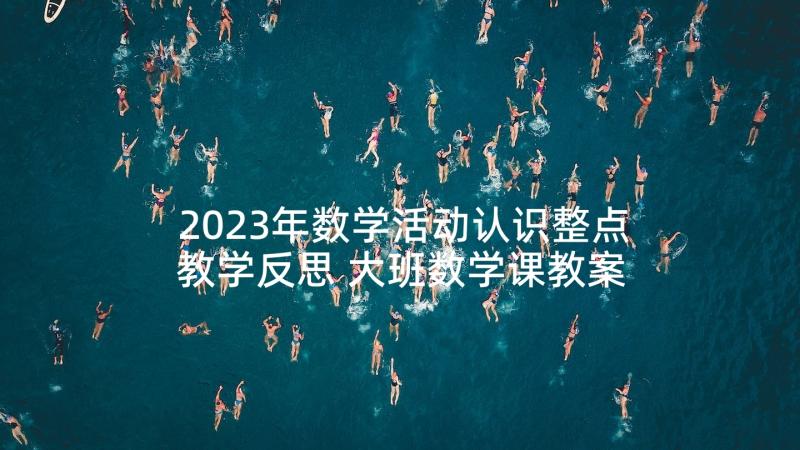 2023年数学活动认识整点教学反思 大班数学课教案